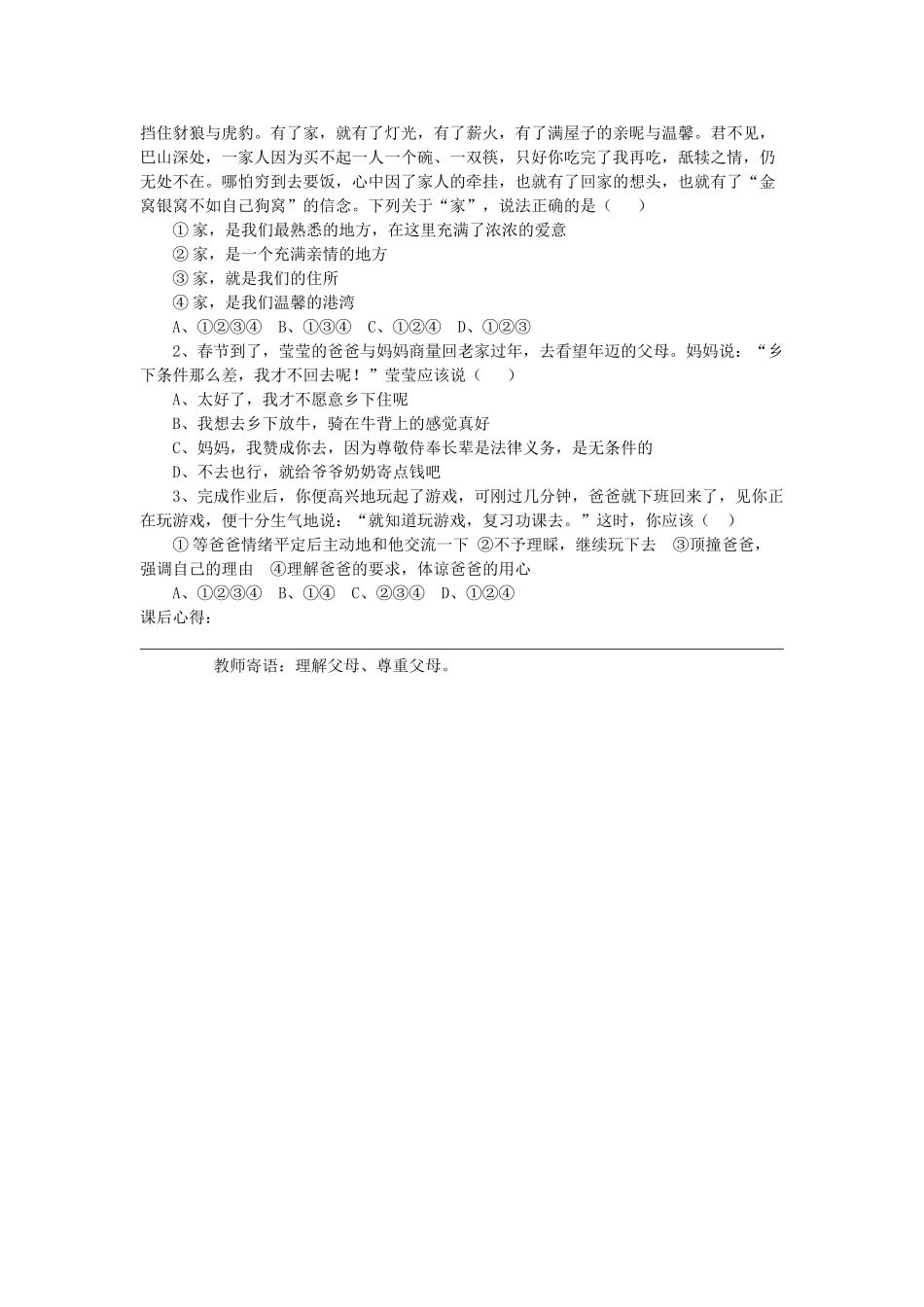 挡住豺狼与虎豹。有了家，就有了灯光，有了薪火，有了满屋子的亲昵与温馨。君不见，巴山深处，一家人因为买不起一人一个碗、一双筷，只好你吃完了我再吃，舐犊之情，仍无处不在。哪怕穷到去要饭，心中因了家人的牵挂，也就有了回家的想头，也就有了“金窝银窝不如自己狗窝”的信念。下列关于“家”，说法正确的是（　　）

①家，是我们最熟悉的地方，在这里充满了浓浓的爱意

②家，是一个充满亲情的地方

③家，就是我们的住所

④家，是我们温馨的港湾

A、①②③④　B、①③④　C、①②④　D、①②③

2、春节到了，莹莹的爸爸与妈妈商量回老家过年，去看望年迈的父母。妈妈说：“乡下条件那么差，我才不回去呢！”莹莹应该说（　　）

A、太好了，我才不愿意乡下住呢

B、我想去乡下放牛，骑在牛背上的感觉真好

C、妈妈，我赞成你去，因为尊敬侍奉长辈是法律义务，是无条件的

D、不去也行，就给爷爷奶奶寄点钱吧

3、完成作业后，你便高兴地玩起了游戏，可刚过几分钟，爸爸就下班回来了，见你正在玩游戏，便十分生气地说：“就知道玩游戏，复习功课去。”这时，你应该（　）

①等爸爸情绪平定后主动地和他交流一下 ②不予理睬，继续玩下去　③顶撞爸爸，强调自己的理由　④理解爸爸的要求，体谅爸爸的用心

A、①②③④　B、①④　C、②③④　D、①②④

课后心得：

教师寄语：理解父母、尊重父母。